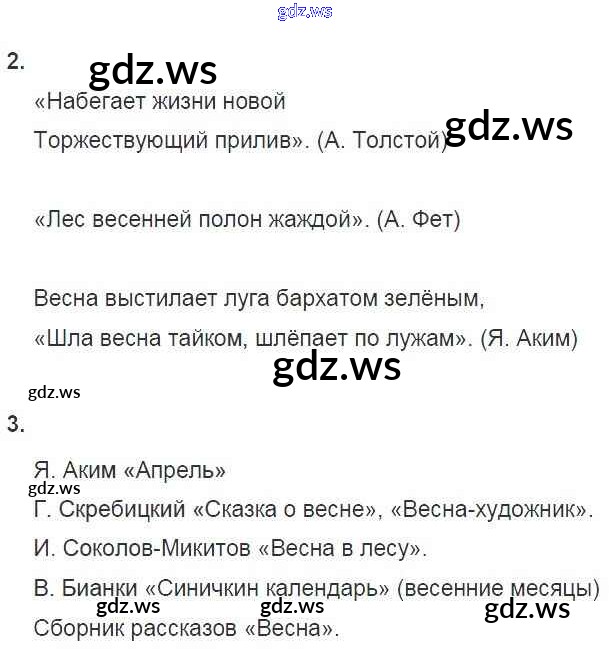 gdz.ws

2.

gdz.ws

«Набегает жизни новой
Торжествующий прилив». (А. Толстой)

gdz.ws

«Лес весенней полон жаждой». (А. Фет)

Весна выстилает луга бархатом зелёным,
«Шла весна тайком, шлёпает по лужам». (Я. Аким)

gdz.ws

gdz.ws

3.

Я. Аким «Апрель»

gdz.ws

Г. Скребицкий «Сказка о весне», «Весна-художник».

И. Соколов-Микитов «Весна в лесу».

В. Бианки «Синичкин календарь» (весенние месяцы)

gdz.ws gdz.ws gdz.ws

Сборник рассказов «Весна».